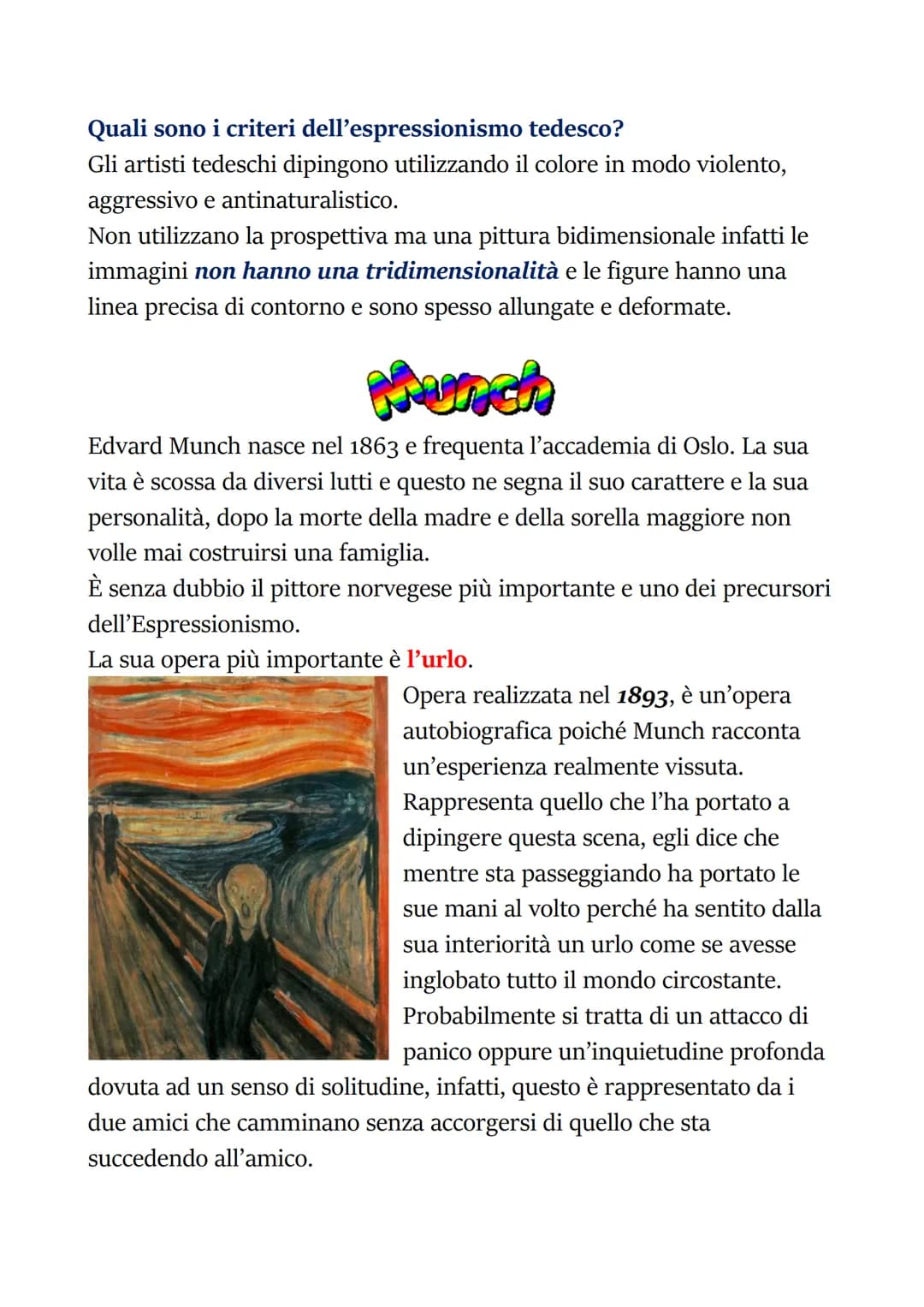 Quali sono i criteri dell'espressionismo tedesco?
Gli artisti tedeschi dipingono utilizzando il colore in modo violento, aggressivo e antinaturalistico.
Non utilizzano la prospettiva ma una pittura bidimensionale infatti le immagini non hanno una tridimensionalità e le figure hanno una linea precisa di contorno e sono spesso allungate e deformate.

Munch

Edvard Munch nasce nel 1863 e frequenta l'accademia di Oslo. La sua vita è scossa da diversi lutti e questo ne segna il suo carattere e la sua personalità, dopo la morte della madre e della sorella maggiore non volle mai costruirsi una famiglia.
È senza dubbio il pittore norvegese più importante e uno dei precursori dell'Espressionismo.
La sua opera più importante è l'urlo.
Opera realizzata nel 1893, è un'opera autobiografica poiché Munch racconta un'esperienza realmente vissuta.
Rappresenta quello che l'ha portato a dipingere questa scena, egli dice che mentre sta passeggiando ha portato le sue mani al volto perché ha sentito dalla sua interiorità un urlo come se avesse inglobato tutto il mondo circostante.
Probabilmente si tratta di un attacco di panico oppure un'inquietudine profonda dovuta ad un senso di solitudine, infatti, questo è rappresentato da i due amici che camminano senza accorgersi di quello che sta succedendo all'amico.